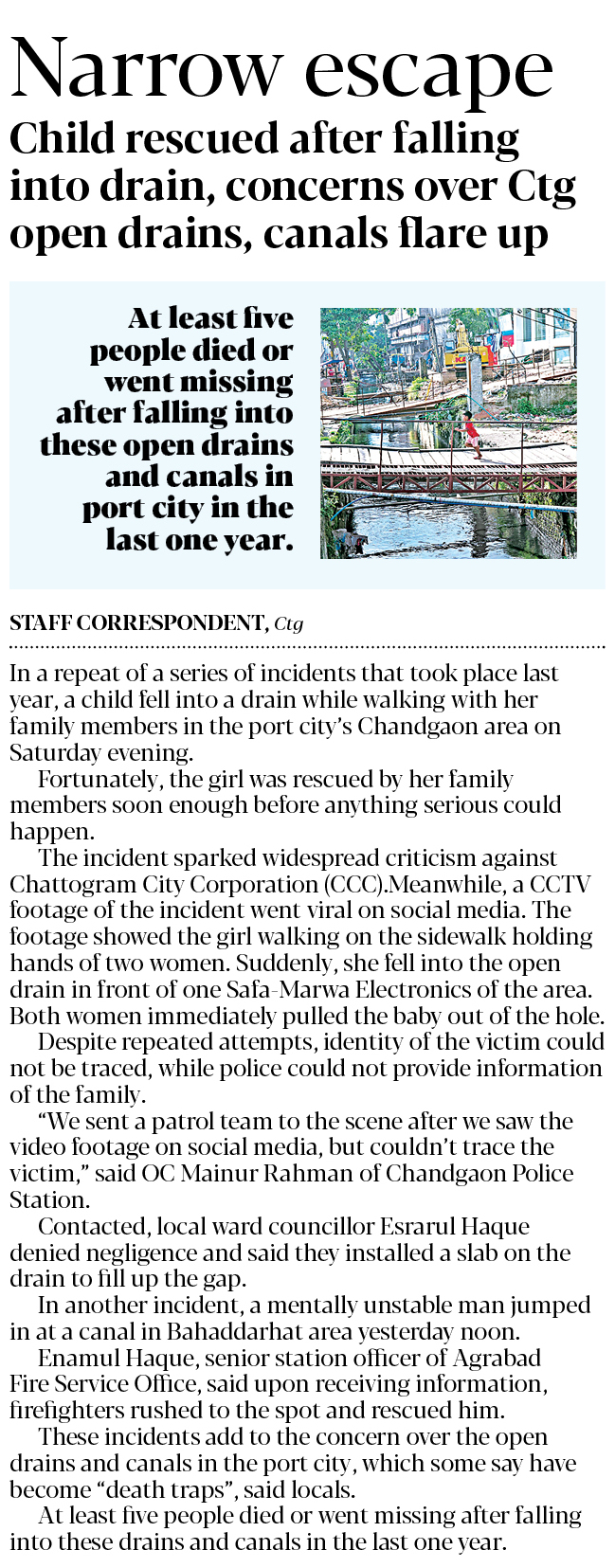 Narrow escape

Child rescued after falling into drain, concerns over Ctg open drains, canals flare up

At least five people died or went missing after falling into these open drains and canals in port city in the last one year.

STAFF CORRESPONDENT, Ctg

In a repeat of a series of incidents that took place last year, a child fell into a drain while walking with her family members in the port city's Chandgaon area on Saturday evening.

Fortunately, the girl was rescued by her family members soon enough before anything serious could happen.

The incident sparked widespread criticism against Chattogram City Corporation (CCC).Meanwhile, a CCTV footage of the incident went viral on social media. The footage showed the girl walking on the sidewalk holding hands of two women. Suddenly, she fell into the open drain in front of one Safa-Marwa Electronics of the area. Both women immediately pulled the baby out of the hole.

Despite repeated attempts, identity of the victim could not be traced, while police could not provide information of the family.

"We sent a patrol team to the scene after we saw the video footage on social media, but couldn't trace the victim," said OC Mainur Rahman of Chandgaon Police Station.

Contacted, local ward councillor Esrarul Haque denied negligence and said they installed a slab on the drain to fill up the gap.

In another incident, a mentally unstable man jumped in at a canal in Bahaddarhat area yesterday noon.

Enamul Haque, senior station officer of Agrabad Fire Service Office, said upon receiving information, firefighters rushed to the spot and rescued him.

These incidents add to the concern over the open drains and canals in the port city, which some say have become "death traps", said locals.

At least five people died or went missing after falling into these drains and canals in the last one year.